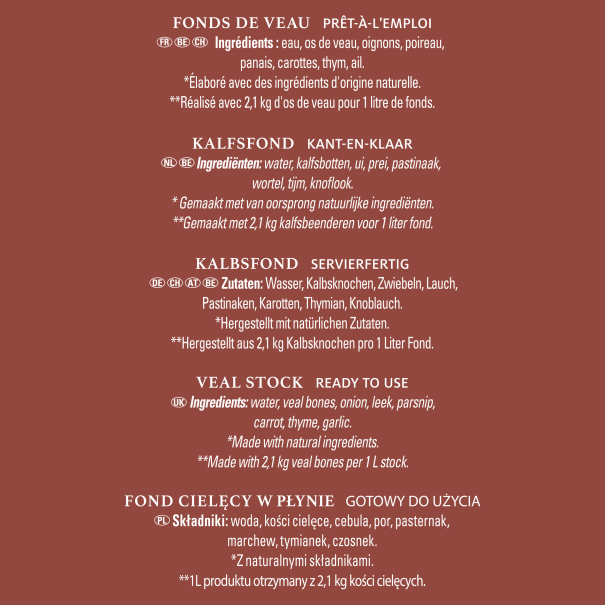 FONDS DE VEAU PRÊT-À-L'EMPLOI
FR BE CH Ingrédients : eau, os de veau, oignons, poireau, panais, carottes, thym, ail.
*Élaboré avec des ingrédients d'origine naturelle.
**Réalisé avec 2,1 kg d'os de veau pour 1 litre de fonds.

KALFSFOND KANT-EN-KLAAR
NL BE Ingrediënten: water, kalfsbotten, ui, prei, pastinaak, wortel, tijm, knoflook.
* Gemaakt met van oorsprong natuurlijke ingrediënten.
**Gemaakt met 2,1 kg kalfsbeenderen voor 1 liter fond.

KALBSFOND SERVIERFERTIG
DE CH AT BE Zutaten: Wasser, Kalbsknochen, Zwiebeln, Lauch, Pastinaken, Karotten, Thymian, Knoblauch.
*Hergestellt mit natürlichen Zutaten.
**Hergestellt aus 2,1 kg Kalbsknochen pro 1 Liter Fond.

VEAL STOCK READY TO USE
UK Ingredients: water, veal bones, onion, leek, parsnip, carrot, thyme, garlic.
*Made with natural ingredients.
**Made with 2,1 kg veal bones per 1 L stock.

FOND CIELĘCY W PŁYNIE GOTOWY DO UŻYCIA
PL Składniki: woda, kości cielęce, cebula, por, pasternak, marchew, tymianek, czosnek.
*Z naturalnymi składnikami.
**1L produktu otrzymany z 2,1 kg kości cielęcych.